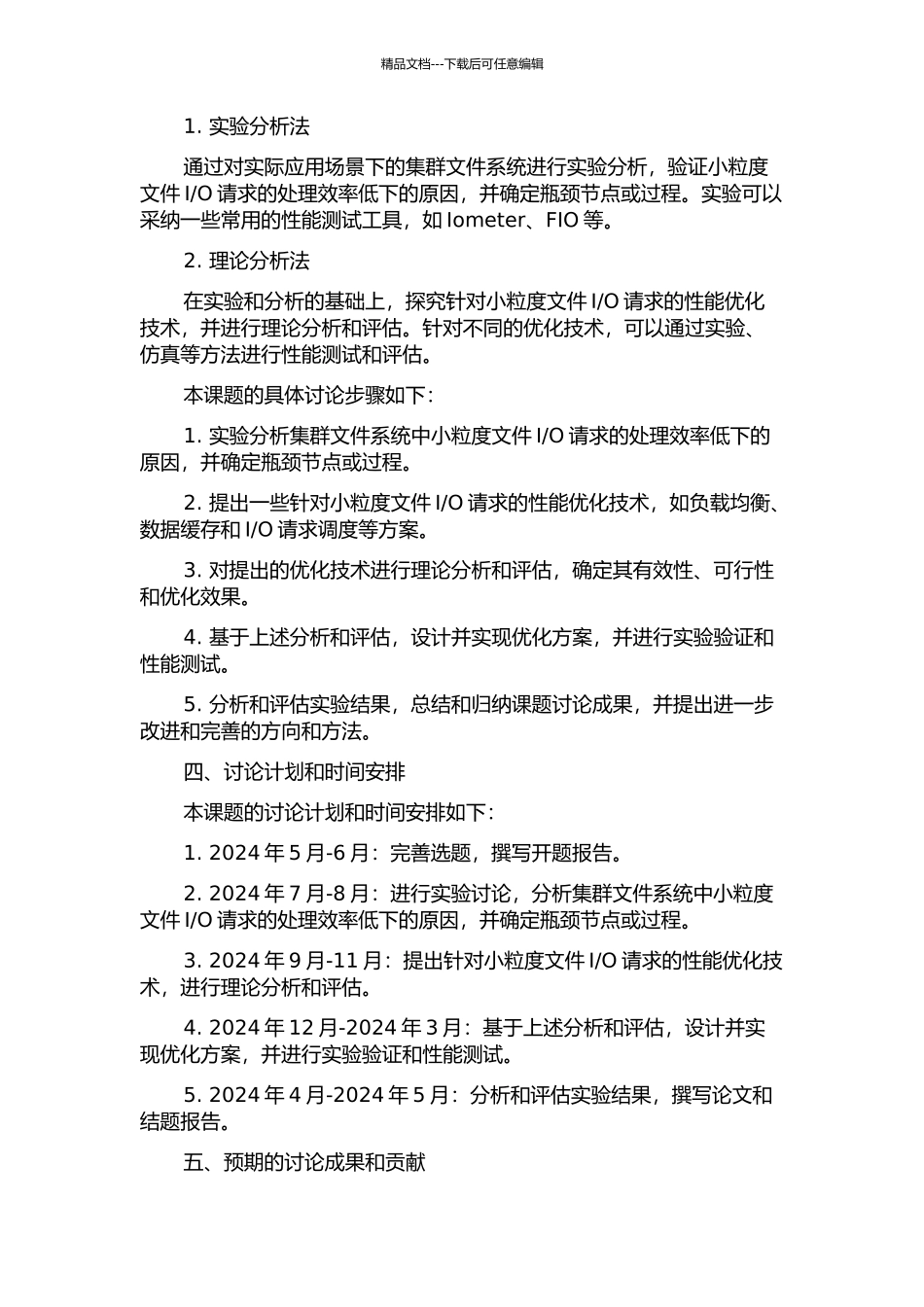 精品文档---下载后可任意编辑

1. 实验分析法

通过对实际应用场景下的集群文件系统进行实验分析，验证小粒度文件 I/O 请求的处理效率低下的原因，并确定瓶颈节点或过程。实验可以采纳一些常用的性能测试工具，如 Iometer、FIO 等。

2. 理论分析法

在实验和分析的基础上，探究针对小粒度文件 I/O 请求的性能优化技术，并进行理论分析和评估。针对不同的优化技术，可以通过实验、仿真等方法进行性能测试和评估。

本课题的具体讨论步骤如下：

1. 实验分析集群文件系统中小粒度文件 I/O 请求的处理效率低下的原因，并确定瓶颈节点或过程。

2. 提出一些针对小粒度文件 I/O 请求的性能优化技术，如负载均衡、数据缓存和 I/O 请求调度等方案。

3. 对提出的优化技术进行理论分析和评估，确定其有效性、可行性和优化效果。

4. 基于上述分析和评估，设计并实现优化方案，并进行实验验证和性能测试。

5. 分析和评估实验结果，总结和归纳课题讨论成果，并提出进一步改进和完善的方向和方法。

四、讨论计划和时间安排

本课题的讨论计划和时间安排如下：

1. 2024 年 5 月-6 月：完善选题，撰写开题报告。

2. 2024 年 7 月-8 月：进行实验讨论，分析集群文件系统中小粒度文件 I/O 请求的处理效率低下的原因，并确定瓶颈节点或过程。

3. 2024 年 9 月-11 月：提出针对小粒度文件 I/O 请求的性能优化技术，进行理论分析和评估。

4. 2024 年 12 月-2024 年 3 月：基于上述分析和评估，设计并实现优化方案，并进行实验验证和性能测试。

5. 2024 年 4 月-2024 年 5 月：分析和评估实验结果，撰写论文和结题报告。

五、预期的讨论成果和贡献